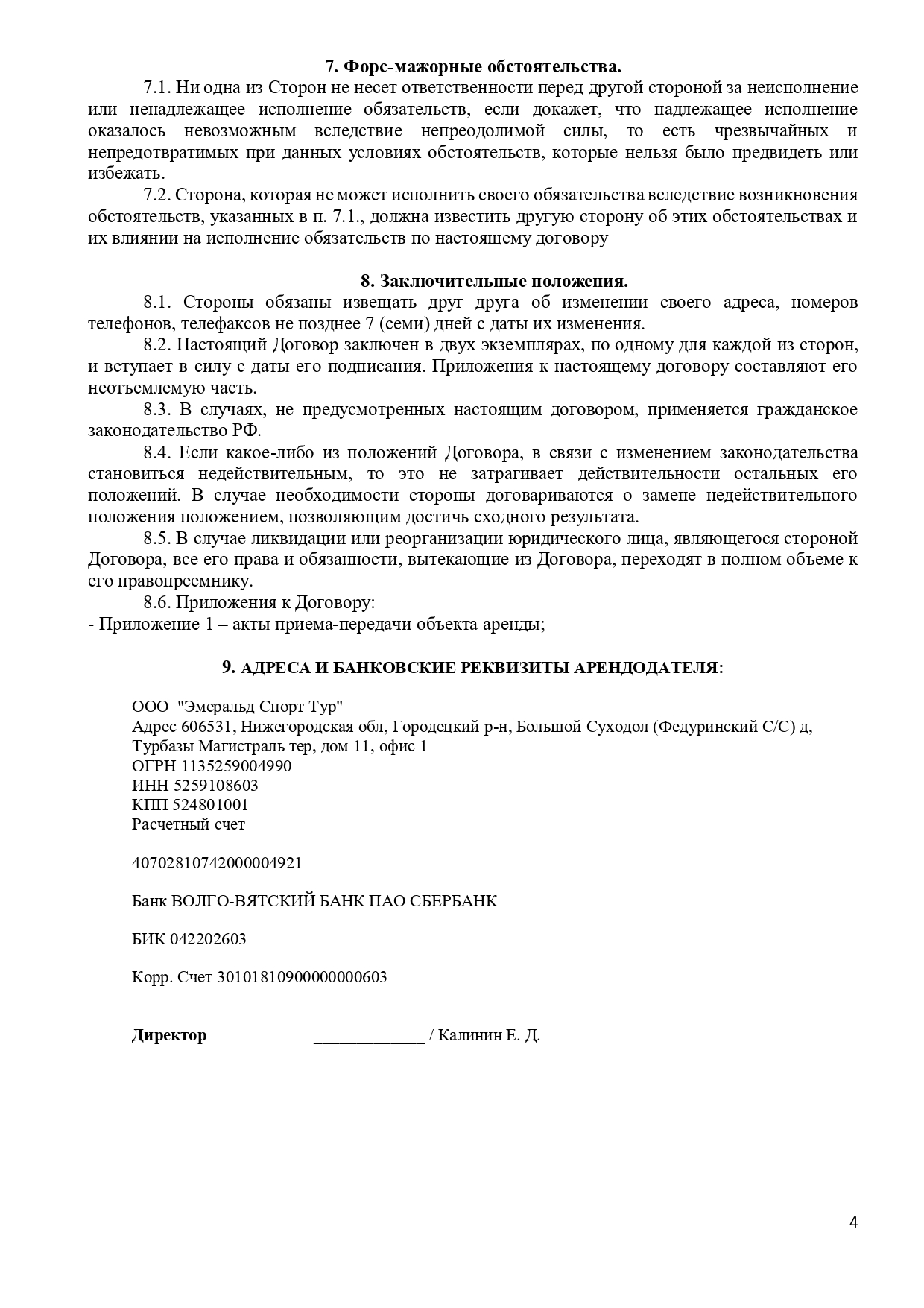 7. Форс-мажорные обстоятельства.

7.1. Ни одна из Сторон не несет ответственности перед другой стороной за неисполнение или ненадлежащее исполнение обязательств, если докажет, что надлежащее исполнение оказалось невозможным вследствие непреодолимой силы, то есть чрезвычайных и непредотвратимых при данных условиях обстоятельств, которые нельзя было предвидеть или избежать.

7.2. Сторона, которая не может исполнить своего обязательства вследствие возникновения обстоятельств, указанных в п. 7.1., должна известить другую сторону об этих обстоятельствах и их влиянии на исполнение обязательств по настоящему договору

8. Заключительные положения.

8.1. Стороны обязаны извещать друг друга об изменении своего адреса, номеров телефонов, телефаксов не позднее 7 (семи) дней с даты их изменения.

8.2. Настоящий Договор заключен в двух экземплярах, по одному для каждой из сторон, и вступает в силу с даты его подписания. Приложения к настоящему договору составляют его неотъемлемую часть.

8.3. В случаях, не предусмотренных настоящим договором, применяется гражданское законодательство РФ.

8.4. Если какое-либо из положений Договора, в связи с изменением законодательства становиться недействительным, то это не затрагивает действительности остальных его положений. В случае необходимости стороны договариваются о замене недействительного положения положением, позволяющим достичь сходного результата.

8.5. В случае ликвидации или реорганизации юридического лица, являющегося стороной Договора, все его права и обязанности, вытекающие из Договора, переходят в полном объеме к его правопреемнику.

8.6. Приложения к Договору:
- Приложение 1 – акты приема-передачи объекта аренды;

9. АДРЕСА И БАНКОВСКИЕ РЕКВИЗИТЫ АРЕНДОДАТЕЛЯ:

ООО "Эмеральд Спорт Тур"
Адрес 606531, Нижегородская обл, Городецкий р-н, Большой Суходол (Федуринский С/С) д, Турбазы Магистраль тер, дом 11, офис 1
ОГРН 1135259004990
ИНН 5259108603
КПП 524801001
Расчетный счет

40702810742000004921

Банк ВОЛГО-ВЯТСКИЙ БАНК ПАО СБЕРБАНК

БИК 042202603

Корр. Счет 30101810900000000603

Директор _____________ / Калинин Е. Д.

4